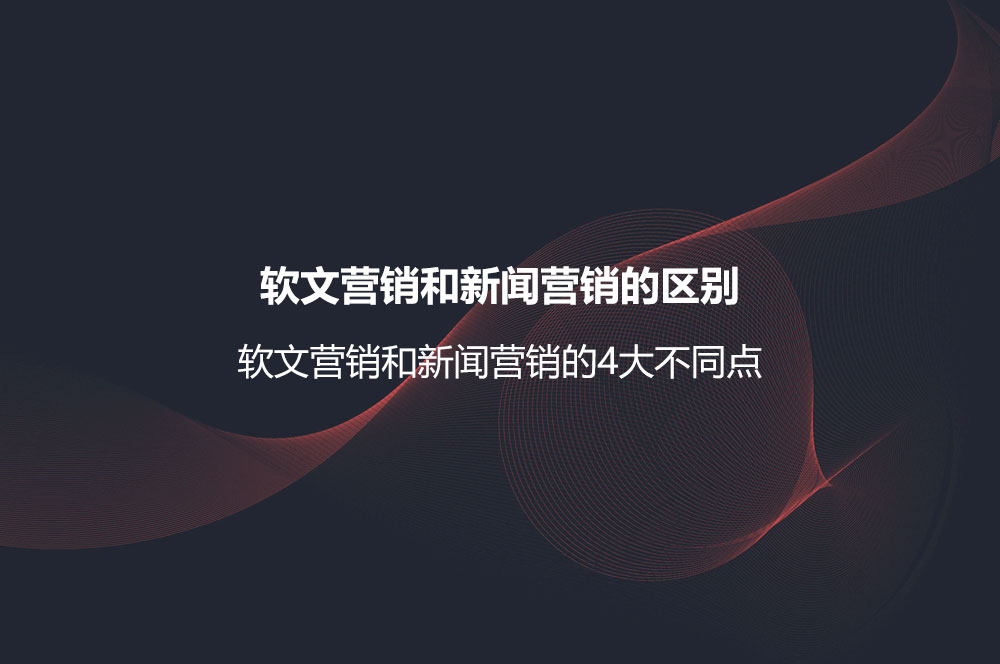 软文营销和新闻营销的区别

软文营销和新闻营销的4大不同点